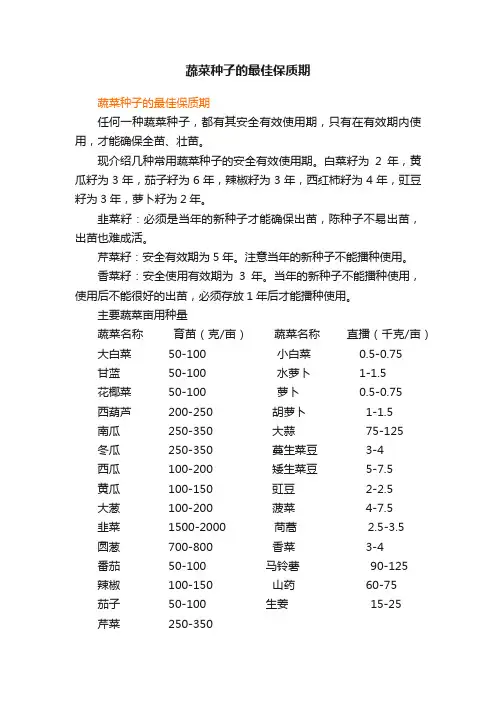 蔬菜种子的最佳保质期

蔬菜种子的最佳保质期

任何一种蔬菜种子，都有其安全有效使用期，只有在有效期内使用，才能确保全苗、壮苗。

现介绍几种常用蔬菜种子的安全有效使用期。白菜籽为 2 年，黄瓜籽为 3 年，茄子籽为 6 年，辣椒籽为 3 年，西红柿籽为 4 年，豇豆籽为 3 年，萝卜籽为 2 年。

韭菜籽：必须是当年的新种子才能确保出苗，陈种子不易出苗，出苗也难成活。

芹菜籽：安全有效期为 5 年。注意当年的新种子不能播种使用。

香菜籽：安全使用有效期为 3 年。当年的新种子不能播种使用，使用后不能很好的出苗，必须存放 1 年后才能播种使用。

主要蔬菜亩用种量

| 蔬菜名称 | 育苗（克/亩） | 蔬菜名称 | 直播（千克/亩） |
|---|---|---|---|
| 大白菜 | 50-100 | 小白菜 | 0.5-0.75 |
| 甘蓝 | 50-100 | 水萝卜 | 1-1.5 |
| 花椰菜 | 50-100 | 萝卜 | 0.5-0.75 |
| 西葫芦 | 200-250 | 胡萝卜 | 1-1.5 |
| 南瓜 | 250-350 | 大蒜 | 75-125 |
| 冬瓜 | 250-350 | 蔓生菜豆 | 3-4 |
| 西瓜 | 100-200 | 矮生菜豆 | 5-7.5 |
| 黄瓜 | 100-150 | 豇豆 | 2-2.5 |
| 大葱 | 100-200 | 菠菜 | 4-7.5 |
| 韭菜 | 1500-2000 | 茼蒿 | 2.5-3.5 |
| 圆葱 | 700-800 | 香菜 | 3-4 |
| 番茄 | 50-100 | 马铃薯 | 90-125 |
| 辣椒 | 100-150 | 山药 | 60-75 |
| 茄子 | 50-100 | 生姜 | 15-25 |
| 芹菜 | 250-350 | | |